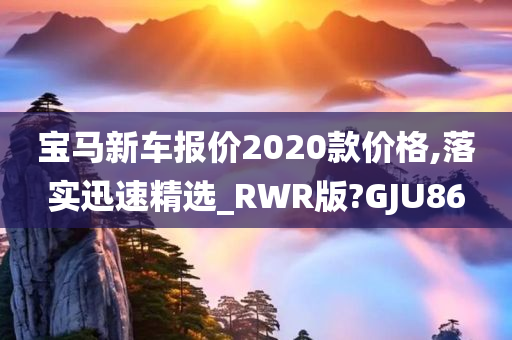 宝马新车报价2020款价格,落实迅速精选_RWR版?GJU86